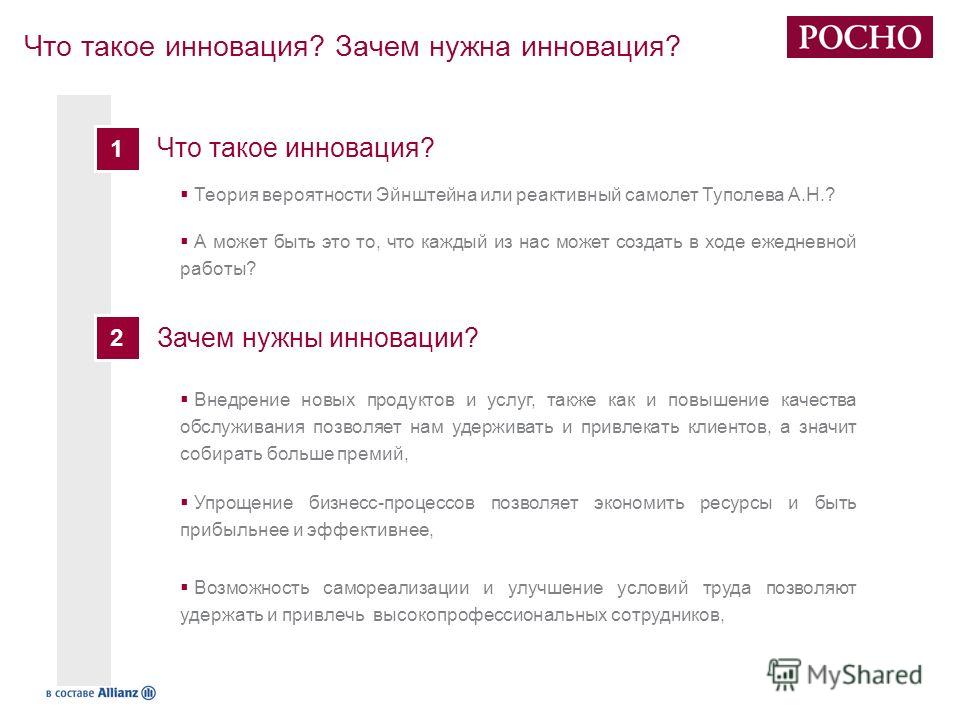 Что такое инновация? Зачем нужна инновация?

РОСНО

1 Что такое инновация?

▪ Теория вероятности Эйнштейна или реактивный самолет Туполева А.Н.?

▪ А может быть это то, что каждый из нас может создать в ходе ежедневной работы?

2 Зачем нужны инновации?

▪ Внедрение новых продуктов и услуг, также как и повышение качества обслуживания позволяет нам удерживать и привлекать клиентов, а значит собирать больше премий,

▪ Упрощение бизнесс-процессов позволяет экономить ресурсы и быть прибыльнее и эффективнее,

▪ Возможность самореализации и улучшение условий труда позволяют удержать и привлечь высокопрофессиональных сотрудников,

в составе Allianz

MyShared